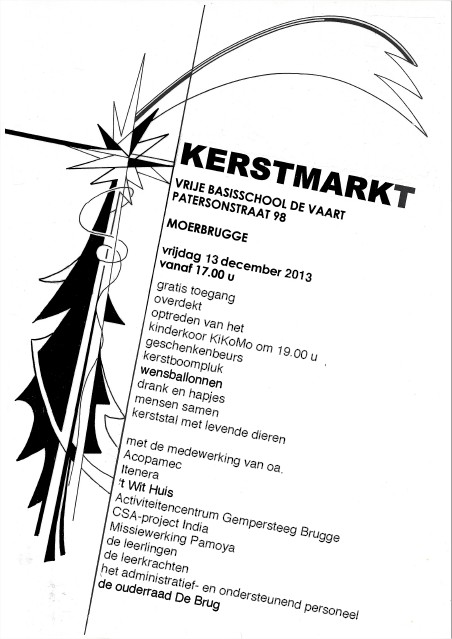 KERSTMARKT

VRIJE BASISSCHOOL DE VAART
PATERSONSTRAAT 98

MOERBRUGGE

vrijdag 13 december 2013
vanaf 17.00 u

gratis toegang
overdekt
optreden van het
kinderkoor KiKoMo om 19.00 u
geschenkenbeurs
kerstboompluk
wensballonnen
drank en hapjes
mensen samen
kerststal met levende dieren

met de medewerking van oa.
Acopamec
Itenera
't Wit Huis
Activiteitencentrum Gempersteeg Brugge
CSA-project India
Missiewerking Pamoya
de leerlingen
de leerkrachten
het administratief- en ondersteunend personeel
de ouderraad De Brug